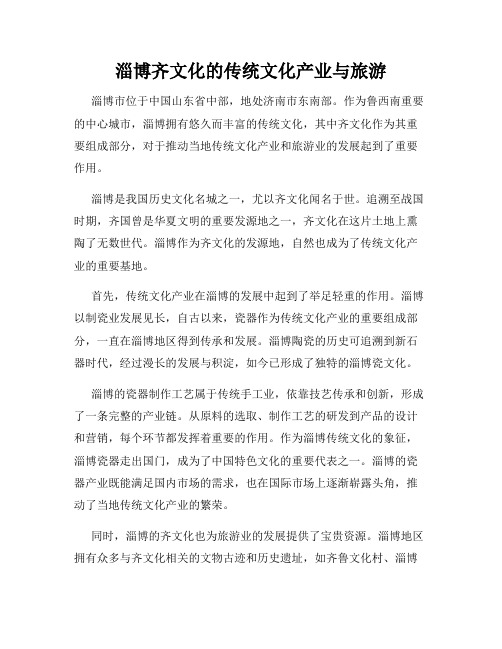 淄博齐文化的传统文化产业与旅游

淄博市位于中国山东省中部，地处济南市东南部。作为鲁西南重要的中心城市，淄博拥有悠久而丰富的传统文化，其中齐文化作为其重要组成部分，对于推动当地传统文化产业和旅游业的发展起到了重要作用。

淄博是我国历史文化名城之一，尤以齐文化闻名于世。追溯至战国时期，齐国曾是华夏文明的重要发源地之一，齐文化在这片土地上熏陶了无数世代。淄博作为齐文化的发源地，自然也成为了传统文化产业的重要基地。

首先，传统文化产业在淄博的发展中起到了举足轻重的作用。淄博以制瓷业发展见长，自古以来，瓷器作为传统文化产业的重要组成部分，一直在淄博地区得到传承和发展。淄博陶瓷的历史可追溯到新石器时代，经过漫长的发展与积淀，如今已形成了独特的淄博瓷文化。

淄博的瓷器制作工艺属于传统手工业，依靠技艺传承和创新，形成了一条完整的产业链。从原料的选取、制作工艺的研发到产品的设计和营销，每个环节都发挥着重要的作用。作为淄博传统文化的象征，淄博瓷器走出国门，成为了中国特色文化的重要代表之一。淄博的瓷器产业既能满足国内市场的需求，也在国际市场上逐渐崭露头角，推动了当地传统文化产业的繁荣。

同时，淄博的齐文化也为旅游业的发展提供了宝贵资源。淄博地区拥有众多与齐文化相关的文物古迹和历史遗址，如齐鲁文化村、淄博